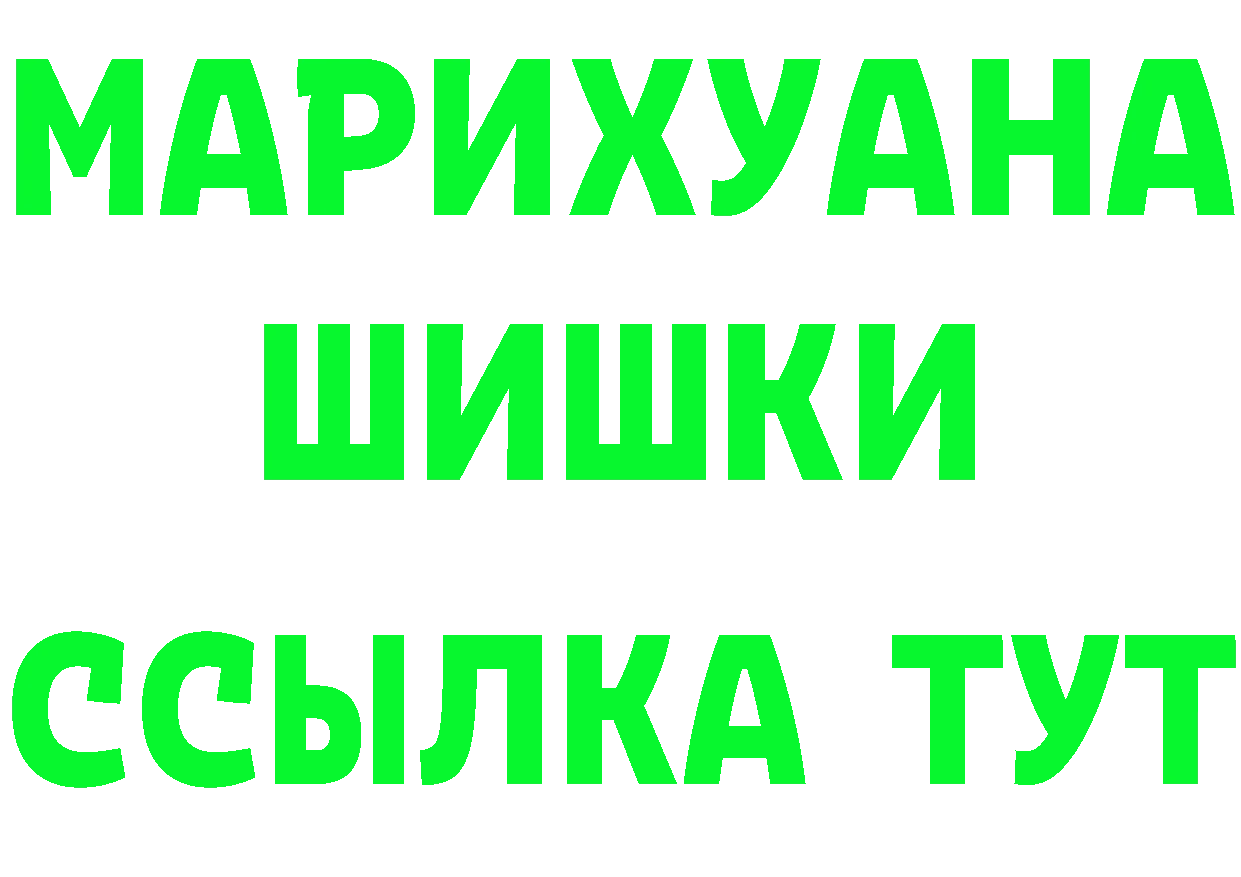 МАРИХУАНА
ШИШКИ
ССЫЛКА ТУТ